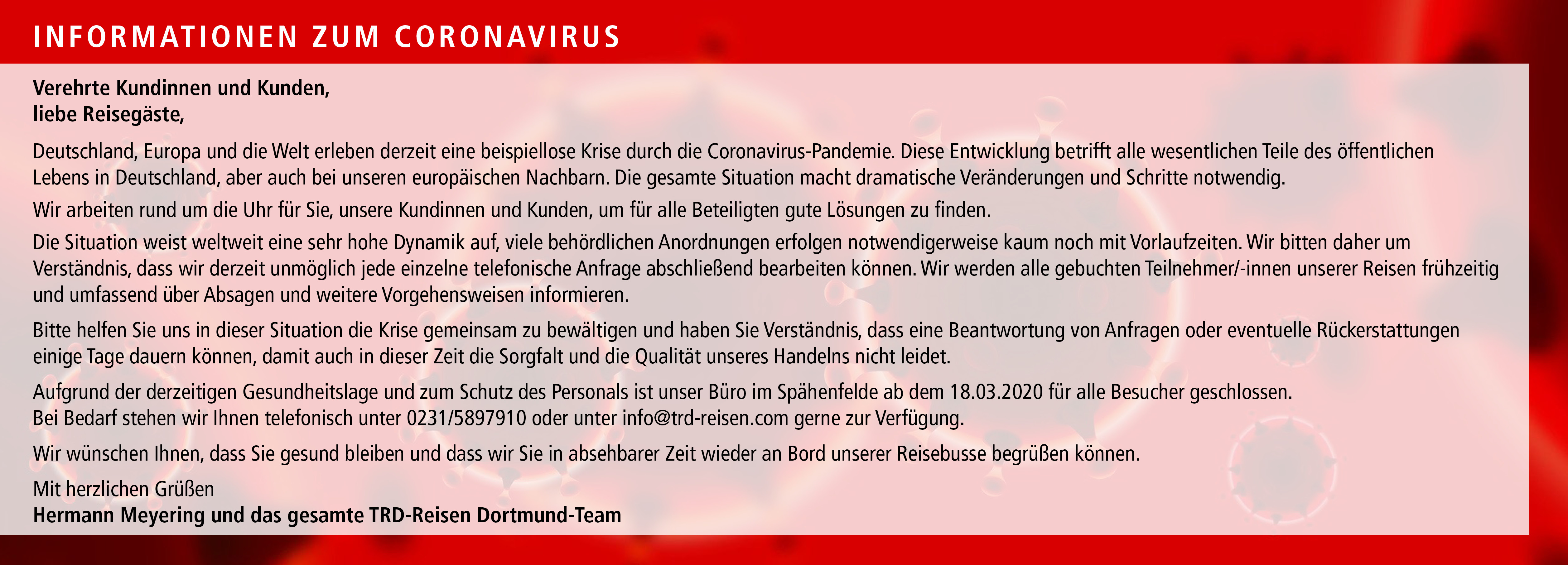 INFORMATIONEN ZUM CORONAVIRUS

Verehrte Kundinnen und Kunden,
liebe Reisegäste,

Deutschland, Europa und die Welt erleben derzeit eine beispiellose Krise durch die Coronavirus-Pandemie. Diese Entwicklung betrifft alle wesentlichen Teile des öffentlichen Lebens in Deutschland, aber auch bei unseren europäischen Nachbarn. Die gesamte Situation macht dramatische Veränderungen und Schritte notwendig.

Wir arbeiten rund um die Uhr für Sie, unsere Kundinnen und Kunden, um für alle Beteiligten gute Lösungen zu finden.

Die Situation weist weltweit eine sehr hohe Dynamik auf, viele behördlichen Anordnungen erfolgen notwendigerweise kaum noch mit Vorlaufzeiten. Wir bitten daher um Verständnis, dass wir derzeit unmöglich jede einzelne telefonische Anfrage abschließend bearbeiten können. Wir werden alle gebuchten Teilnehmer/-innen unserer Reisen frühzeitig und umfassend über Absagen und weitere Vorgehensweisen informieren.

Bitte helfen Sie uns in dieser Situation die Krise gemeinsam zu bewältigen und haben Sie Verständnis, dass eine Beantwortung von Anfragen oder eventuelle Rückerstattungen einige Tage dauern können, damit auch in dieser Zeit die Sorgfalt und die Qualität unseres Handelns nicht leidet.

Aufgrund der derzeitigen Gesundheitslage und zum Schutz des Personals ist unser Büro im Spähenfelde ab dem 18.03.2020 für alle Besucher geschlossen.
Bei Bedarf stehen wir Ihnen telefonisch unter 0231/5897910 oder unter info@trd-reisen.com gerne zur Verfügung.

Wir wünschen Ihnen, dass Sie gesund bleiben und dass wir Sie in absehbarer Zeit wieder an Bord unserer Reisebusse begrüßen können.

Mit herzlichen Grüßen
Hermann Meyering und das gesamte TRD-Reisen Dortmund-Team